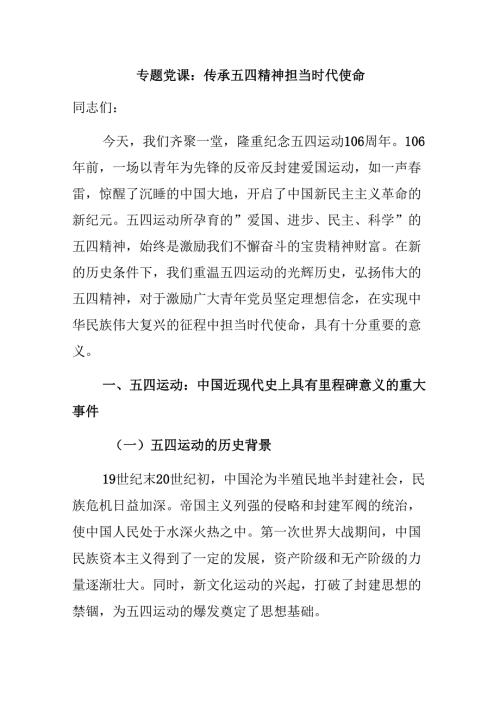 专题党课：传承五四精神担当时代使命

同志们：

今天，我们齐聚一堂，隆重纪念五四运动106周年。106年前，一场以青年为先锋的反帝反封建爱国运动，如一声春雷，惊醒了沉睡的中国大地，开启了中国新民主主义革命的新纪元。五四运动所孕育的”爱国、进步、民主、科学”的五四精神，始终是激励我们不懈奋斗的宝贵精神财富。在新的历史条件下，我们重温五四运动的光辉历史，弘扬伟大的五四精神，对于激励广大青年党员坚定理想信念，在实现中华民族伟大复兴的征程中担当时代使命，具有十分重要的意义。

一、五四运动：中国近现代史上具有里程碑意义的重大事件

（一）五四运动的历史背景

19世纪末20世纪初，中国沦为半殖民地半封建社会，民族危机日益加深。帝国主义列强的侵略和封建军阀的统治，使中国人民处于水深火热之中。第一次世界大战期间，中国民族资本主义得到了一定的发展，资产阶级和无产阶级的力量逐渐壮大。同时，新文化运动的兴起，打破了封建思想的禁锢，为五四运动的爆发奠定了思想基础。